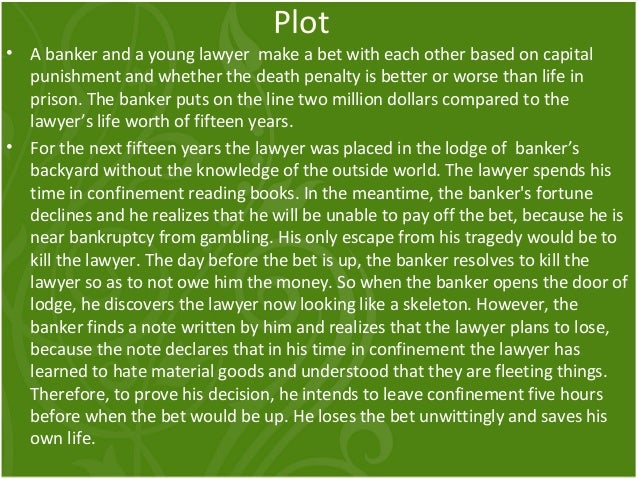 Plot

• A banker and a young lawyer make a bet with each other based on capital punishment and whether the death penalty is better or worse than life in prison. The banker puts on the line two million dollars compared to the lawyer's life worth of fifteen years.

• For the next fifteen years the lawyer was placed in the lodge of banker's backyard without the knowledge of the outside world. The lawyer spends his time in confinement reading books. In the meantime, the banker's fortune declines and he realizes that he will be unable to pay off the bet, because he is near bankruptcy from gambling. His only escape from his tragedy would be to kill the lawyer. The day before the bet is up, the banker resolves to kill the lawyer so as to not owe him the money. So when the banker opens the door of lodge, he discovers the lawyer now looking like a skeleton. However, the banker finds a note written by him and realizes that the lawyer plans to lose, because the note declares that in his time in confinement the lawyer has learned to hate material goods and understood that they are fleeting things. Therefore, to prove his decision, he intends to leave confinement five hours before when the bet would be up. He loses the bet unwittingly and saves his own life.